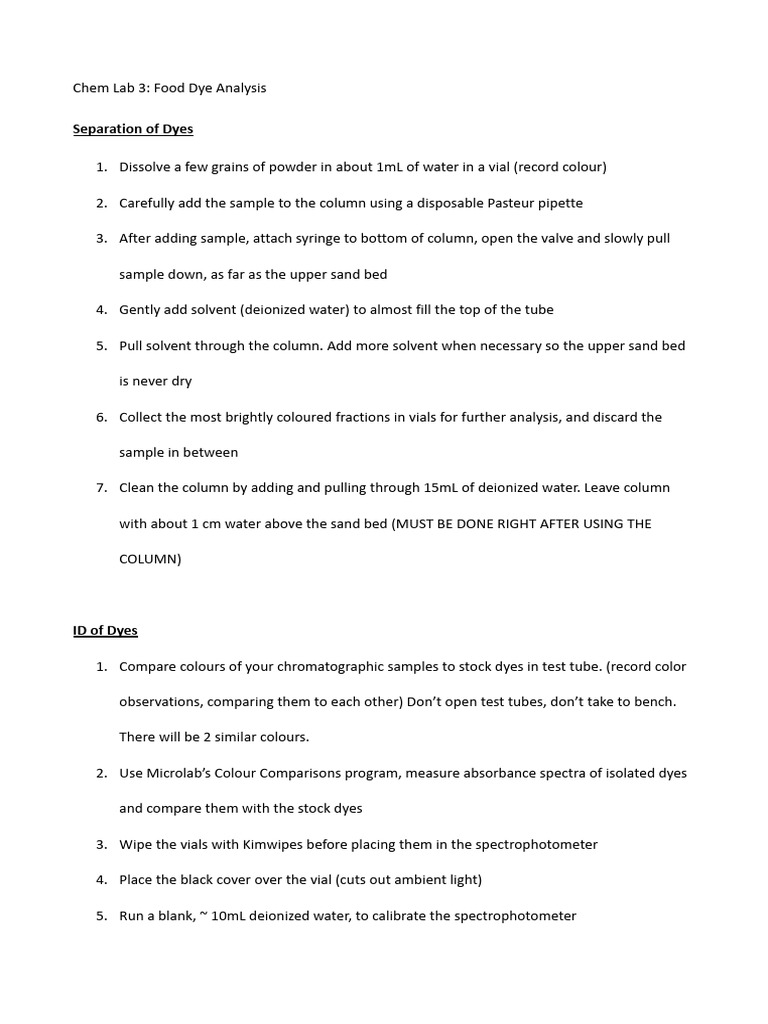 Chem Lab 3: Food Dye Analysis

Separation of Dyes

1. Dissolve a few grains of powder in about 1mL of water in a vial (record colour)

2. Carefully add the sample to the column using a disposable Pasteur pipette

3. After adding sample, attach syringe to bottom of column, open the valve and slowly pull sample down, as far as the upper sand bed

4. Gently add solvent (deionized water) to almost fill the top of the tube

5. Pull solvent through the column. Add more solvent when necessary so the upper sand bed is never dry

6. Collect the most brightly coloured fractions in vials for further analysis, and discard the sample in between

7. Clean the column by adding and pulling through 15mL of deionized water. Leave column with about 1 cm water above the sand bed (MUST BE DONE RIGHT AFTER USING THE COLUMN)

ID of Dyes

1. Compare colours of your chromatographic samples to stock dyes in test tube. (record color observations, comparing them to each other) Don't open test tubes, don't take to bench. There will be 2 similar colours.

2. Use Microlab's Colour Comparisons program, measure absorbance spectra of isolated dyes and compare them with the stock dyes

3. Wipe the vials with Kimwipes before placing them in the spectrophotometer

4. Place the black cover over the vial (cuts out ambient light)

5. Run a blank, ~ 10mL deionized water, to calibrate the spectrophotometer